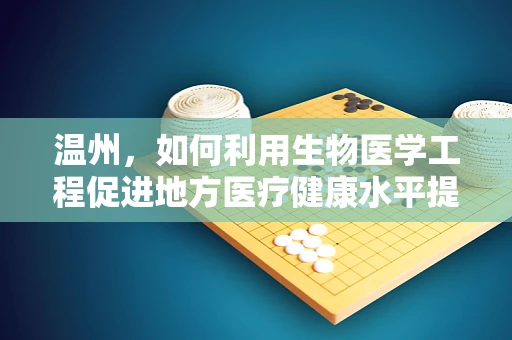 温州，如何利用生物医学工程促进地方医疗健康水平提